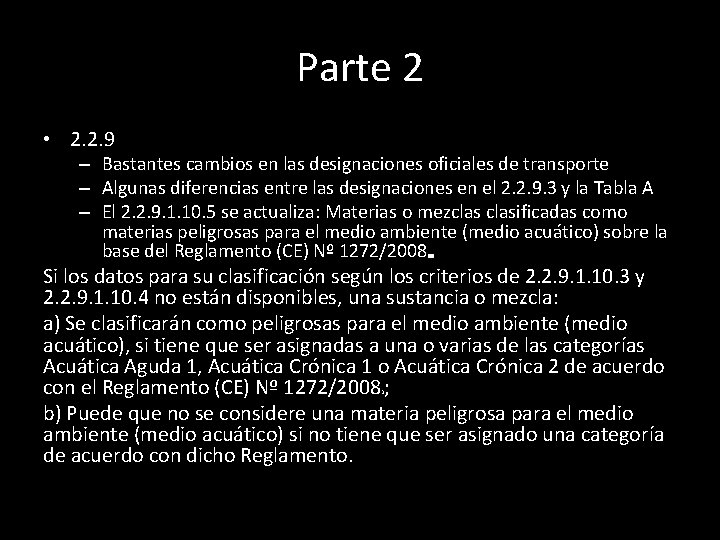 Parte 2

• 2.2.9

– Bastantes cambios en las designaciones oficiales de transporte

– Algunas diferencias entre las designaciones en el 2.2.9.3 y la Tabla A

– El 2.2.9.1.10.5 se actualiza: Materias o mezclas clasificadas como materias peligrosas para el medio ambiente (medio acuático) sobre la base del Reglamento (CE) Nº 1272/2008.

Si los datos para su clasificación según los criterios de 2.2.9.1.10.3 y 2.2.9.1.10.4 no están disponibles, una sustancia o mezcla:

a) Se clasificarán como peligrosas para el medio ambiente (medio acuático), si tiene que ser asignadas a una o varias de las categorías Acuática Aguda 1, Acuática Crónica 1 o Acuática Crónica 2 de acuerdo con el Reglamento (CE) Nº 1272/2008.;

b) Puede que no se considere una materia peligrosa para el medio ambiente (medio acuático) si no tiene que ser asignado una categoría de acuerdo con dicho Reglamento.